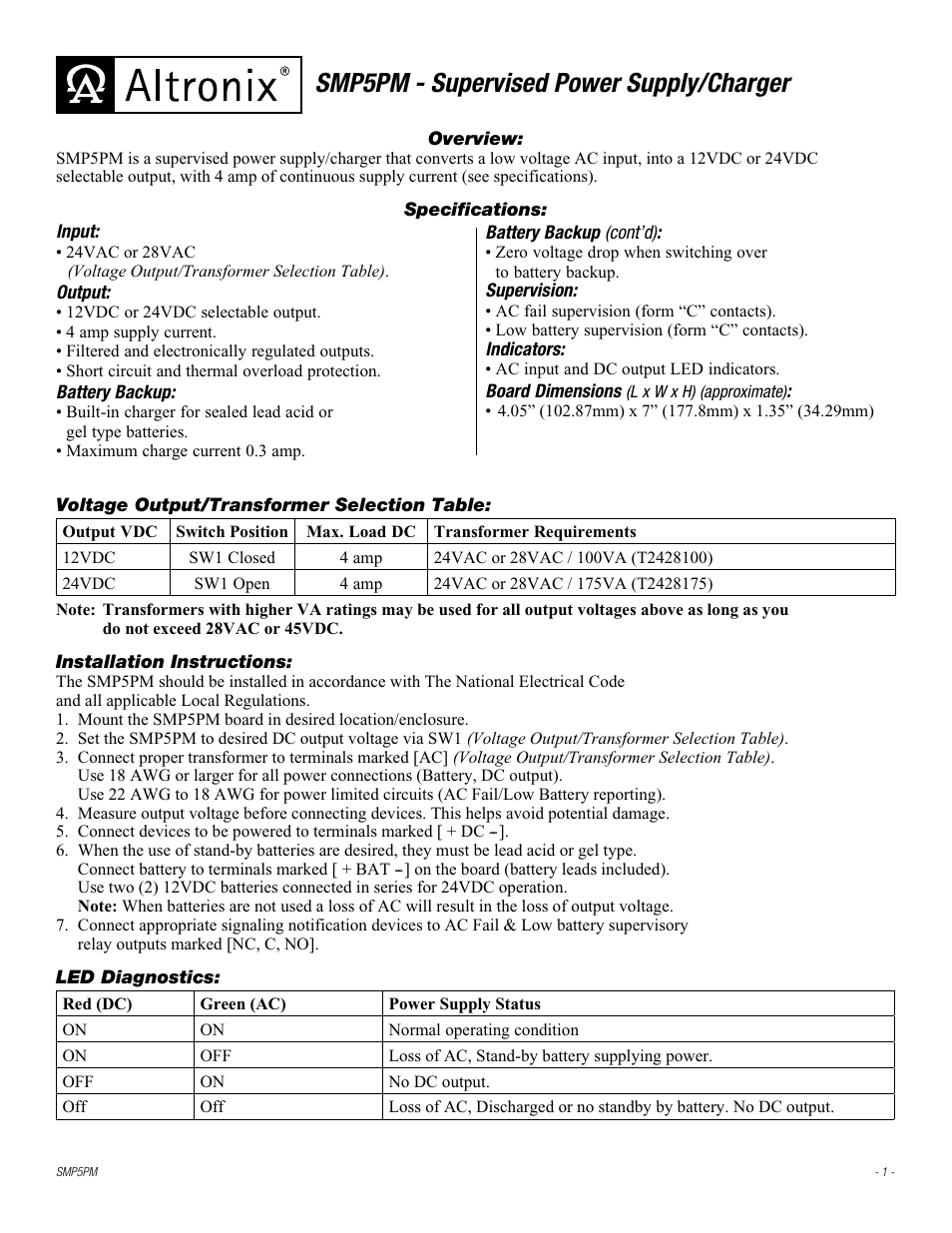 Altronix®

SMP5PM - Supervised Power Supply/Charger

Overview:

SMP5PM is a supervised power supply/charger that converts a low voltage AC input, into a 12VDC or 24VDC selectable output, with 4 amp of continuous supply current (see specifications).

Specifications:

Input:
• 24VAC or 28VAC (Voltage Output/Transformer Selection Table).

Output:
• 12VDC or 24VDC selectable output.
• 4 amp supply current.
• Filtered and electronically regulated outputs.
• Short circuit and thermal overload protection.

Battery Backup:
• Built-in charger for sealed lead acid or gel type batteries.
• Maximum charge current 0.3 amp.

Battery Backup (cont'd):
• Zero voltage drop when switching over to battery backup.

Supervision:
• AC fail supervision (form "C" contacts).
• Low battery supervision (form "C" contacts).

Indicators:
• AC input and DC output LED indicators.

Board Dimensions (L x W x H) (approximate):
• 4.05" (102.87mm) x 7" (177.8mm) x 1.35" (34.29mm)

Voltage Output/Transformer Selection Table:

| Output VDC | Switch Position | Max. Load DC | Transformer Requirements |
|---|---|---|---|
| 12VDC | SW1 Closed | 4 amp | 24VAC or 28VAC / 100VA (T2428100) |
| 24VDC | SW1 Open | 4 amp | 24VAC or 28VAC / 175VA (T2428175) |

Note: Transformers with higher VA ratings may be used for all output voltages above as long as you do not exceed 28VAC or 45VDC.

Installation Instructions:

The SMP5PM should be installed in accordance with The National Electrical Code and all applicable Local Regulations.
1. Mount the SMP5PM board in desired location/enclosure.
2. Set the SMP5PM to desired DC output voltage via SW1 (Voltage Output/Transformer Selection Table).
3. Connect proper transformer to terminals marked [AC] (Voltage Output/Transformer Selection Table). Use 18 AWG or larger for all power connections (Battery, DC output). Use 22 AWG to 18 AWG for power limited circuits (AC Fail/Low Battery reporting).
4. Measure output voltage before connecting devices. This helps avoid potential damage.
5. Connect devices to be powered to terminals marked [ + DC – ].
6. When the use of stand-by batteries are desired, they must be lead acid or gel type. Connect battery to terminals marked [ + BAT – ] on the board (battery leads included). Use two (2) 12VDC batteries connected in series for 24VDC operation. Note: When batteries are not used a loss of AC will result in the loss of output voltage.
7. Connect appropriate signaling notification devices to AC Fail & Low battery supervisory relay outputs marked [NC, C, NO].

LED Diagnostics:

| Red (DC) | Green (AC) | Power Supply Status |
|---|---|---|
| ON | ON | Normal operating condition |
| ON | OFF | Loss of AC, Stand-by battery supplying power. |
| OFF | ON | No DC output. |
| Off | Off | Loss of AC, Discharged or no standby by battery. No DC output. |

SMP5PM

- 1 -